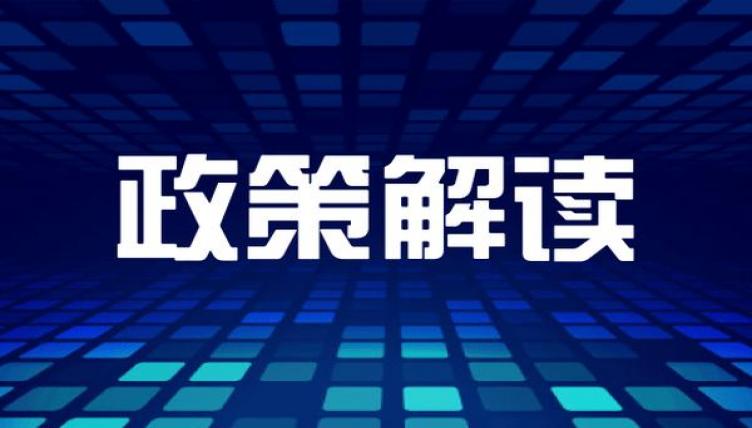 政策解读